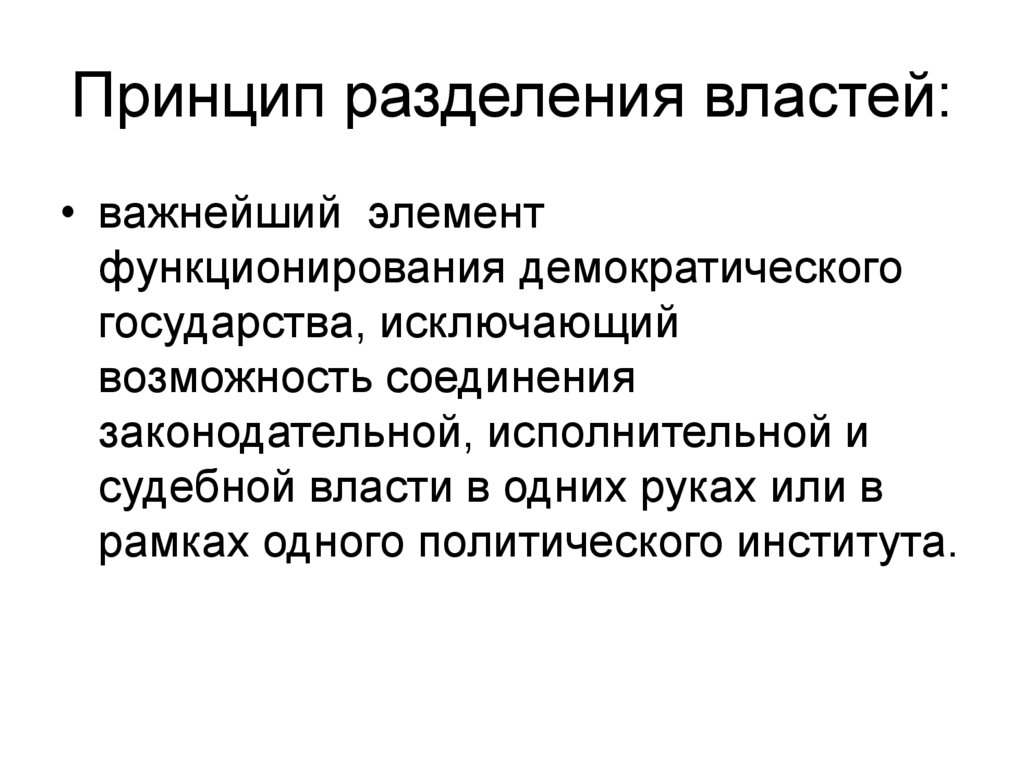 Принцип разделения властей:

• важнейший элемент функционирования демократического государства, исключающий возможность соединения законодательной, исполнительной и судебной власти в одних руках или в рамках одного политического института.